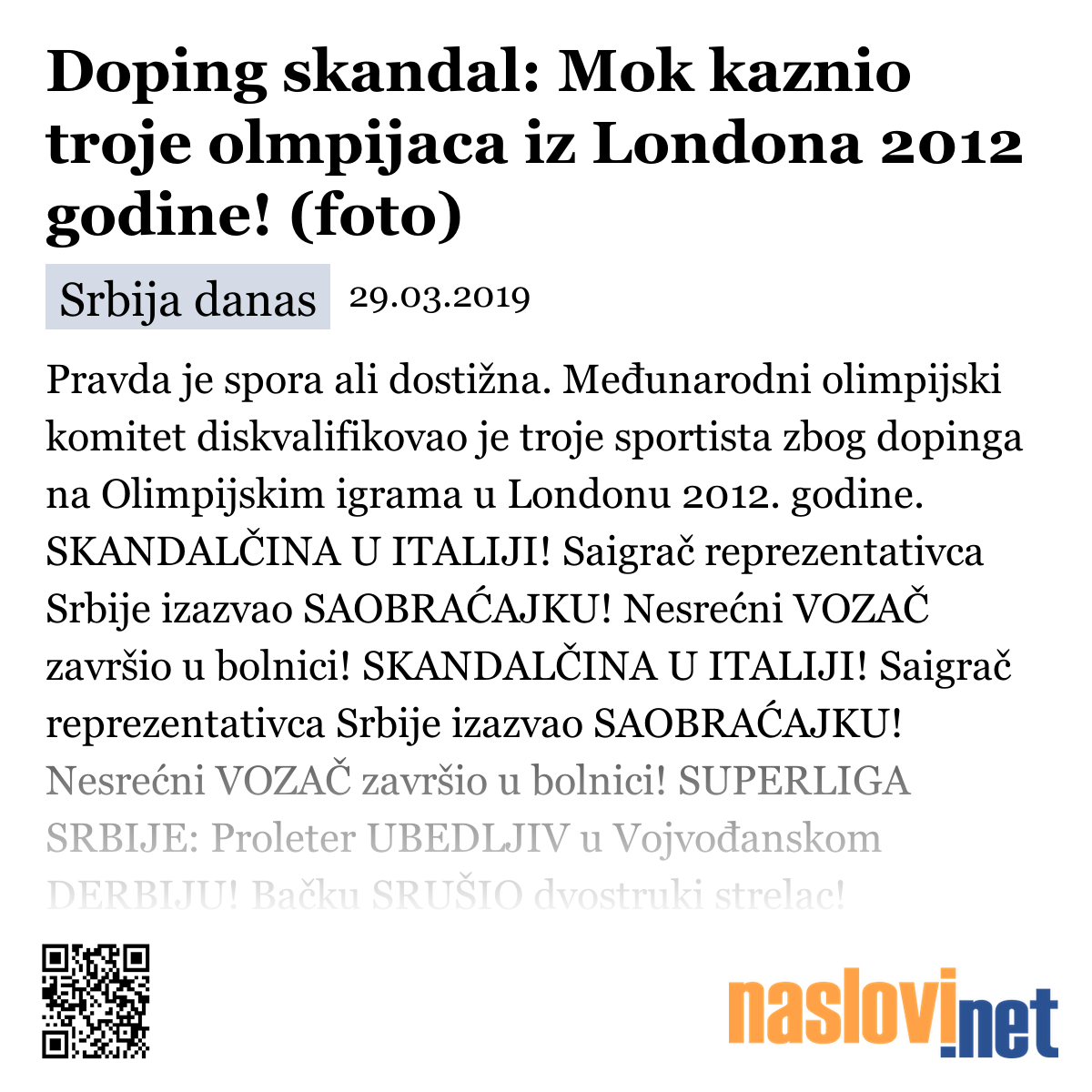 Doping skandal: Mok kaznio troje olmpijaca iz Londona 2012 godine! (foto)

Srbija danas 29.03.2019

Pravda je spora ali dostižna. Međunarodni olimpijski komitet diskvalifikovao je troje sportista zbog dopinga na Olimpijskim igrama u Londonu 2012. godine. SKANDALČINA U ITALIJI! Saigrač reprezentativca Srbije izazvao SAOBRAĆAJKU! Nesrećni VOZAČ završio u bolnici! SKANDALČINA U ITALIJI! Saigrač reprezentativca Srbije izazvao SAOBRAĆAJKU! Nesrećni VOZAČ završio u bolnici! SUPERLIGA SRBIJE: Proleter UBEDLJIV u Vojvođanskom DERBIJU! Bačku SRUŠIO dvostruki strelac!

naslovi.net